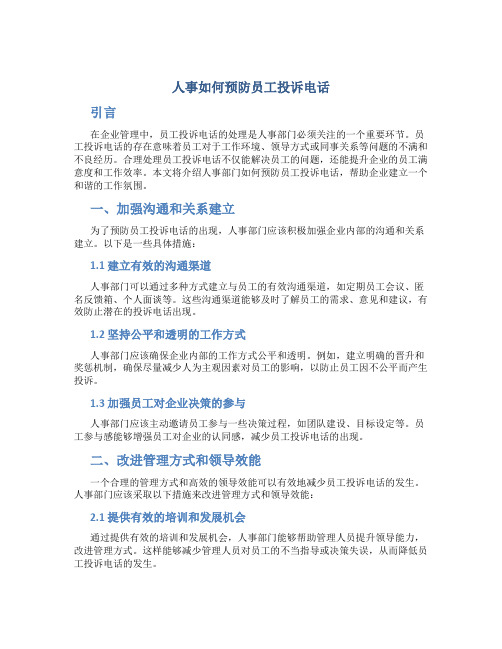 人事如何预防员工投诉电话

引言

在企业管理中，员工投诉电话的处理是人事部门必须关注的一个重要环节。员工投诉电话的存在意味着员工对于工作环境、领导方式或同事关系等问题的不满和不良经历。合理处理员工投诉电话不仅能解决员工的问题，还能提升企业的员工满意度和工作效率。本文将介绍人事部门如何预防员工投诉电话，帮助企业建立一个和谐的工作氛围。

一、加强沟通和关系建立

为了预防员工投诉电话的出现，人事部门应该积极加强企业内部的沟通和关系建立。以下是一些具体措施：

1.1 建立有效的沟通渠道

人事部门可以通过多种方式建立与员工的有效沟通渠道，如定期员工会议、匿名反馈箱、个人面谈等。这些沟通渠道能够及时了解员工的需求、意见和建议，有效防止潜在的投诉电话出现。

1.2 坚持公平和透明的工作方式

人事部门应该确保企业内部的工作方式公平和透明。例如，建立明确的晋升和奖惩机制，确保尽量减少人为主观因素对员工的影响，以防止员工因不公平而产生投诉。

1.3 加强员工对企业决策的参与

人事部门应该主动邀请员工参与一些决策过程，如团队建设、目标设定等。员工参与感能够增强员工对企业的认同感，减少员工投诉电话的出现。

二、改进管理方式和领导效能

一个合理的管理方式和高效的领导效能可以有效地减少员工投诉电话的发生。人事部门应该采取以下措施来改进管理方式和领导效能：

2.1 提供有效的培训和发展机会

通过提供有效的培训和发展机会，人事部门能够帮助管理人员提升领导能力，改进管理方式。这样能够减少管理人员对员工的不当指导或决策失误，从而降低员工投诉电话的发生。